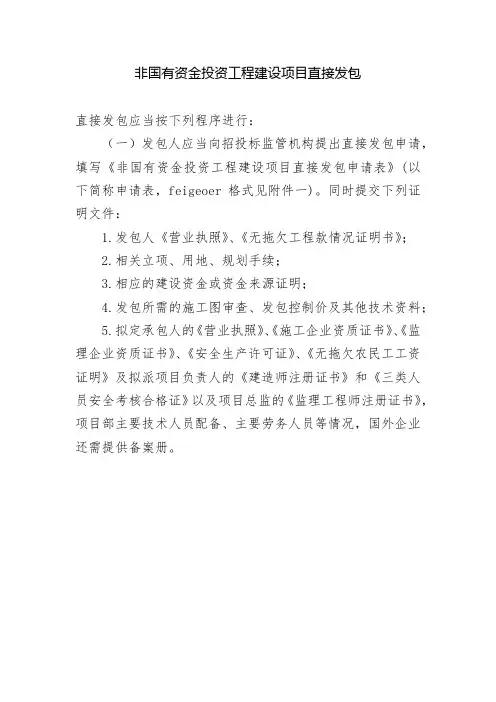 非国有资金投资工程建设项目直接发包

直接发包应当按下列程序进行：

（一）发包人应当向招投标监管机构提出直接发包申请，填写《非国有资金投资工程建设项目直接发包申请表》（以下简称申请表，feigeoer 格式见附件一）。同时提交下列证明文件：

1.发包人《营业执照》、《无拖欠工程款情况证明书》；

2.相关立项、用地、规划手续；

3.相应的建设资金或资金来源证明；

4.发包所需的施工图审查、发包控制价及其他技术资料；

5.拟定承包人的《营业执照》、《施工企业资质证书》、《监理企业资质证书》、《安全生产许可证》、《无拖欠农民工工资证明》及拟派项目负责人的《建造师注册证书》和《三类人员安全考核合格证》以及项目总监的《监理工程师注册证书》，项目部主要技术人员配备、主要劳务人员等情况，国外企业还需提供备案册。